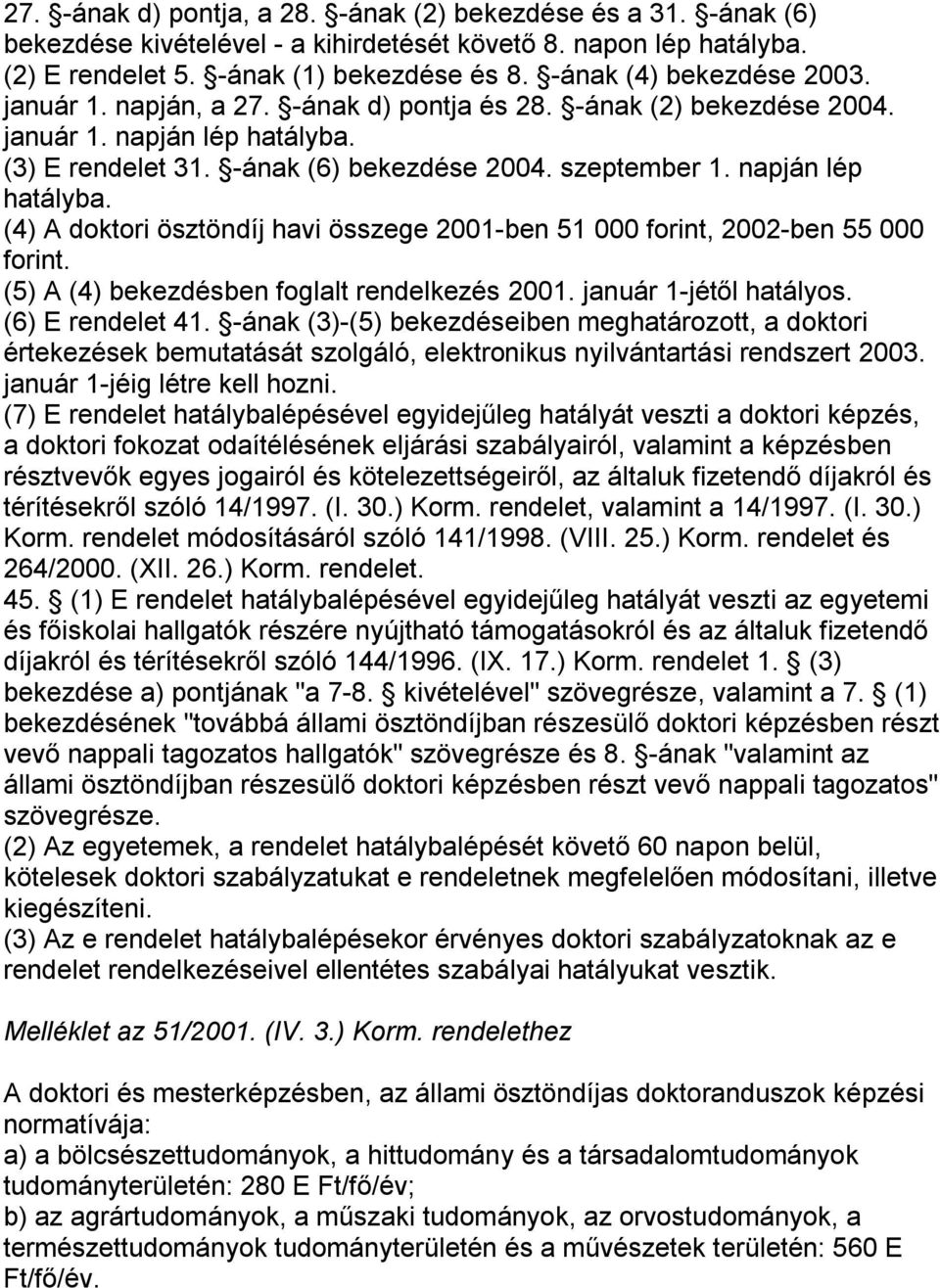 27. §-ának d) pontja, a 28. §-ának (2) bekezdése és a 31. §-ának (6) bekezdése kivételével - a kihirdetését követő 8. napon lép hatályba.
(2) E rendelet 5. §-ának (1) bekezdése és 8. §-ának (4) bekezdése 2003. január 1. napján, a 27. §-ának d) pontja és 28. §-ának (2) bekezdése 2004. január 1. napján lép hatályba.
(3) E rendelet 31. §-ának (6) bekezdése 2004. szeptember 1. napján lép hatályba.
(4) A doktori ösztöndíj havi összege 2001-ben 51 000 forint, 2002-ben 55 000 forint.
(5) A (4) bekezdésben foglalt rendelkezés 2001. január 1-jétől hatályos.
(6) E rendelet 41. §-ának (3)-(5) bekezdéseiben meghatározott, a doktori értekezések bemutatását szolgáló, elektronikus nyilvántartási rendszert 2003. január 1-jéig létre kell hozni.
(7) E rendelet hatálybalépésével egyidejűleg hatályát veszti a doktori képzés, a doktori fokozat odaítélésének eljárási szabályairól, valamint a képzésben résztvevők egyes jogairól és kötelezettségeiről, az általuk fizetendő díjakról és térítésekről szóló 14/1997. (I. 30.) Korm. rendelet, valamint a 14/1997. (I. 30.) Korm. rendelet módosításáról szóló 141/1998. (VIII. 25.) Korm. rendelet és 264/2000. (XII. 26.) Korm. rendelet.
45. § (1) E rendelet hatálybalépésével egyidejűleg hatályát veszti az egyetemi és főiskolai hallgatók részére nyújtható támogatásokról és az általuk fizetendő díjakról és térítésekről szóló 144/1996. (IX. 17.) Korm. rendelet 1. § (3) bekezdése a) pontjának "a 7-8. § kivételével" szövegrésze, valamint a 7. § (1) bekezdésének "továbbá állami ösztöndíjban részesülő doktori képzésben részt vevő nappali tagozatos hallgatók" szövegrésze és 8. §-ának "valamint az állami ösztöndíjban részesülő doktori képzésben részt vevő nappali tagozatos" szövegrésze.
(2) Az egyetemek, a rendelet hatálybalépését követő 60 napon belül, kötelesek doktori szabályzatukat e rendeletnek megfelelően módosítani, illetve kiegészíteni.
(3) Az e rendelet hatálybalépésekor érvényes doktori szabályzatoknak az e rendelet rendelkezéseivel ellentétes szabályai hatályukat vesztik.

Melléklet az 51/2001. (IV. 3.) Korm. rendelethez

A doktori és mesterképzésben, az állami ösztöndíjas doktoranduszok képzési normatívája:
a) a bölcsészettudományok, a hittudomány és a társadalomtudományok tudományterületén: 280 E Ft/fő/év;
b) az agrártudományok, a műszaki tudományok, az orvostudományok, a természettudományok tudományterületén és a művészetek területén: 560 E Ft/fő/év.